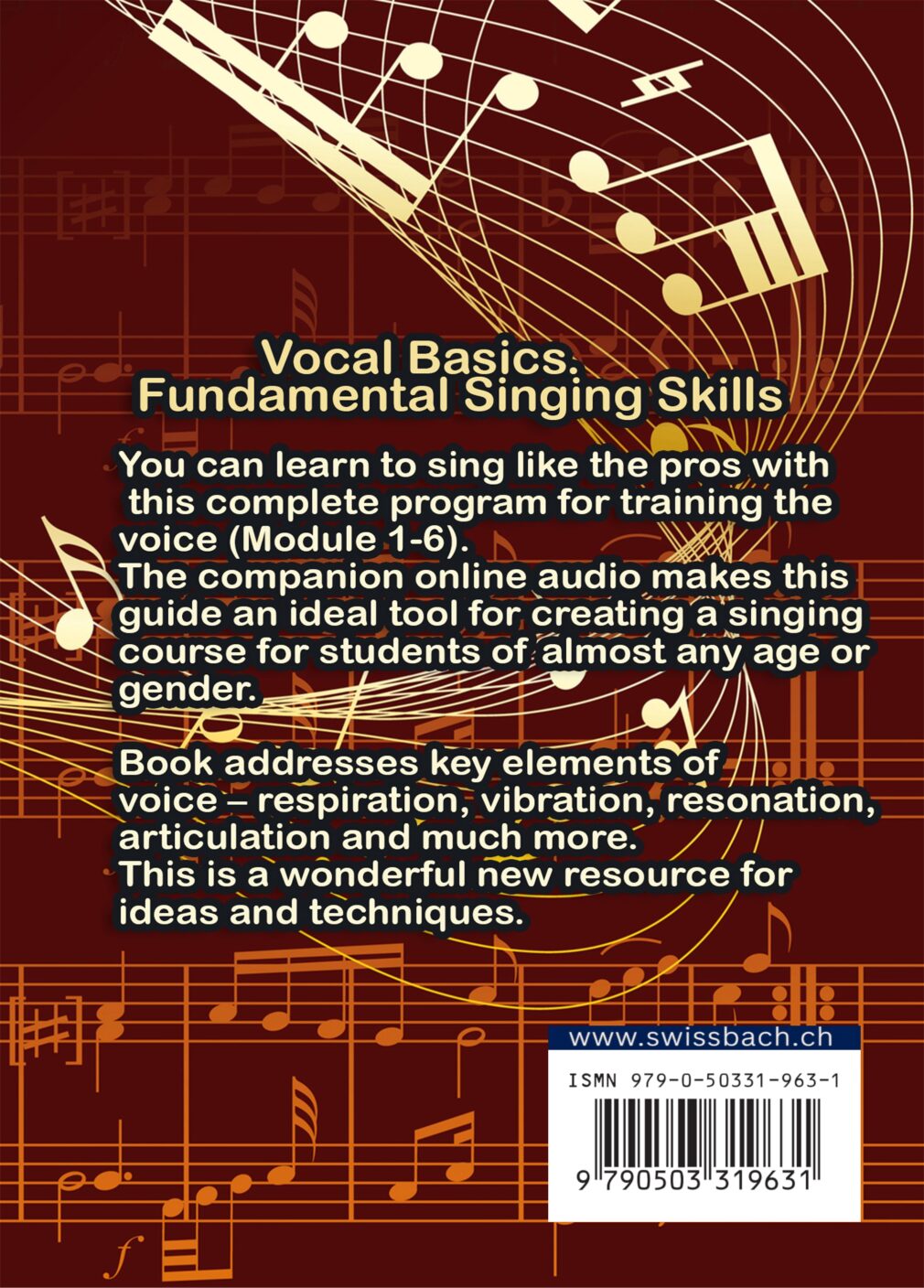 Vocal Basics.
Fundamental Singing Skills

You can learn to sing like the pros with this complete program for training the voice (Module 1-6). The companion online audio makes this guide an ideal tool for creating a singing course for students of almost any age or gender.

Book addresses key elements of voice – respiration, vibration, resonation, articulation and much more. This is a wonderful new resource for ideas and techniques.

www.swissbach.ch

ISMN 979-0-50331-963-1

9 790503 319631